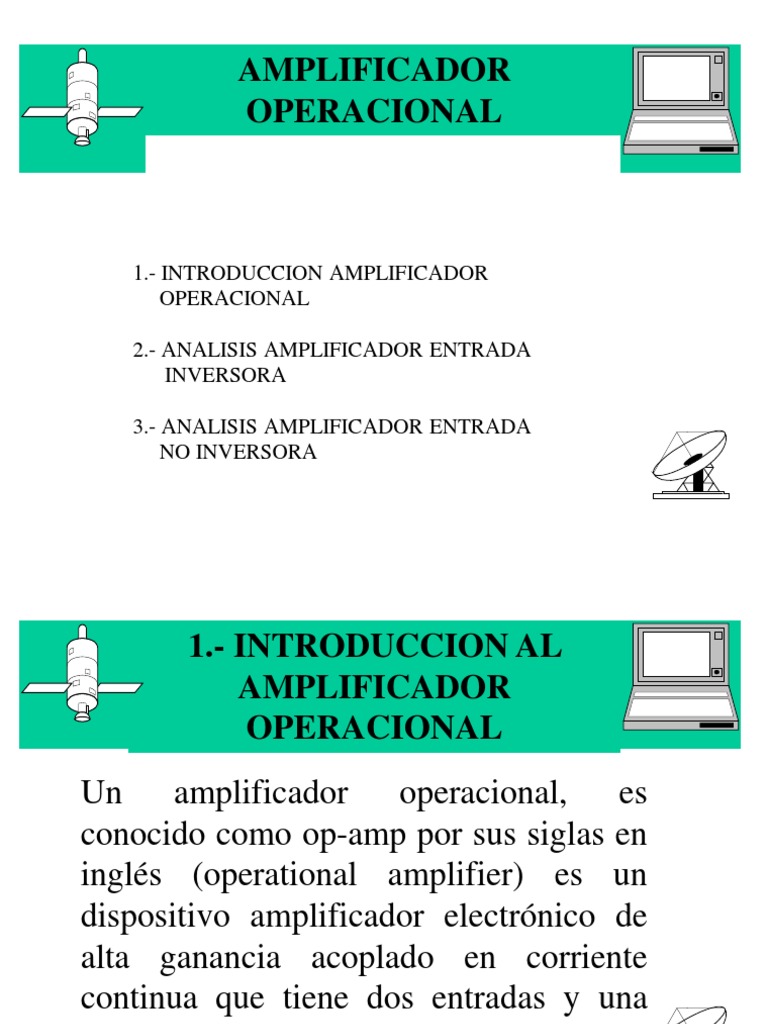 AMPLIFICADOR OPERACIONAL

1.- INTRODUCCION AMPLIFICADOR OPERACIONAL

2.- ANALISIS AMPLIFICADOR ENTRADA INVERSORA

3.- ANALISIS AMPLIFICADOR ENTRADA NO INVERSORA

1.- INTRODUCCION AL AMPLIFICADOR OPERACIONAL

Un amplificador operacional, es conocido como op-amp por sus siglas en inglés (operational amplifier) es un dispositivo amplificador electrónico de alta ganancia acoplado en corriente continua que tiene dos entradas y una